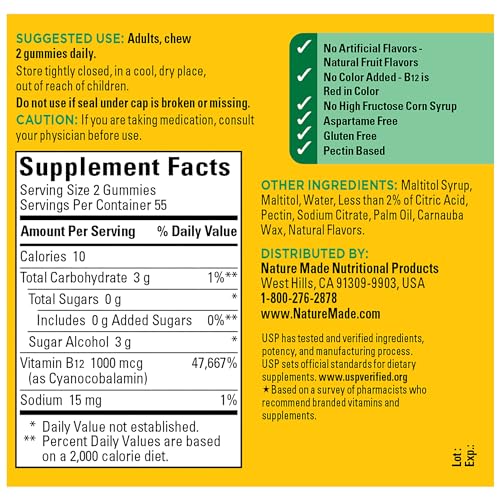 SUGGESTED USE: Adults, chew 2 gummies daily.

Store tightly closed, in a cool, dry place, out of reach of children.

Do not use if seal under cap is broken or missing.

CAUTION: If you are taking medication, consult your physician before use.

Supplement Facts

Serving Size 2 Gummies
Servings Per Container 55

| Amount Per Serving | % Daily Value |
|---|---|
| Calories 10 | |
| Total Carbohydrate 3 g | 1%** |
| Total Sugars 0 g | * |
| Includes 0 g Added Sugars | 0%** |
| Sugar Alcohol 3 g | * |
| Vitamin B12 1000 mcg (as Cyanocobalamin) | 47,667% |
| Sodium 15 mg | 1% |

* Daily Value not established.
** Percent Daily Values are based on a 2,000 calorie diet.

✓ No Artificial Flavors - Natural Fruit Flavors
✓ No Color Added - B12 is Red in Color
✓ No High Fructose Corn Syrup
✓ Aspartame Free
✓ Gluten Free
✓ Pectin Based

OTHER INGREDIENTS: Maltitol Syrup, Maltitol, Water, Less than 2% of Citric Acid, Pectin, Sodium Citrate, Palm Oil, Carnauba Wax, Natural Flavors.

DISTRIBUTED BY:
Nature Made Nutritional Products
West Hills, CA 91309-9903, USA
1-800-276-2878
www.NatureMade.com

USP has tested and verified ingredients, potency, and manufacturing process. USP sets official standards for dietary supplements. www.uspverified.org
★Based on a survey of pharmacists who recommend branded vitamins and supplements.

Lot:
Exp.: